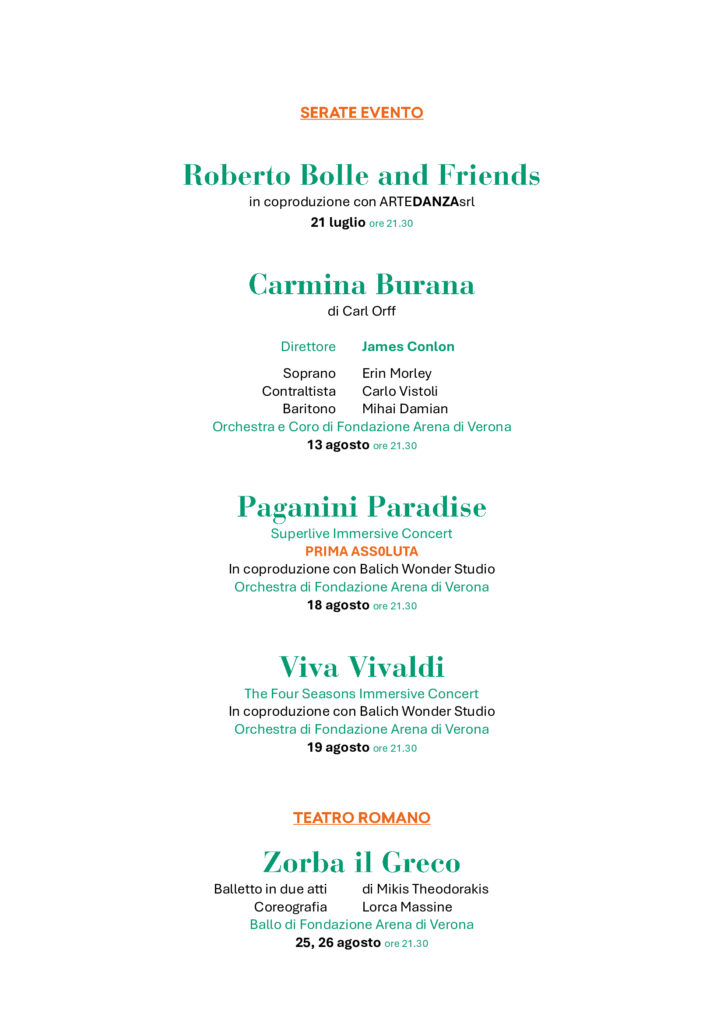 SERATE EVENTO

Roberto Bolle and Friends
in coproduzione con ARTEDANZAsrl
21 luglio ore 21.30

Carmina Burana
di Carl Orff

Direttore James Conlon

Soprano Erin Morley
Contraltista Carlo Vistoli
Baritono Mihai Damian
Orchestra e Coro di Fondazione Arena di Verona
13 agosto ore 21.30

Paganini Paradise
Superlive Immersive Concert
PRIMA ASS0LUTA
In coproduzione con Balich Wonder Studio
Orchestra di Fondazione Arena di Verona
18 agosto ore 21.30

Viva Vivaldi
The Four Seasons Immersive Concert
In coproduzione con Balich Wonder Studio
Orchestra di Fondazione Arena di Verona
19 agosto ore 21.30

TEATRO ROMANO

Zorba il Greco
Balletto in due atti di Mikis Theodorakis
Coreografia Lorca Massine
Ballo di Fondazione Arena di Verona
25, 26 agosto ore 21.30